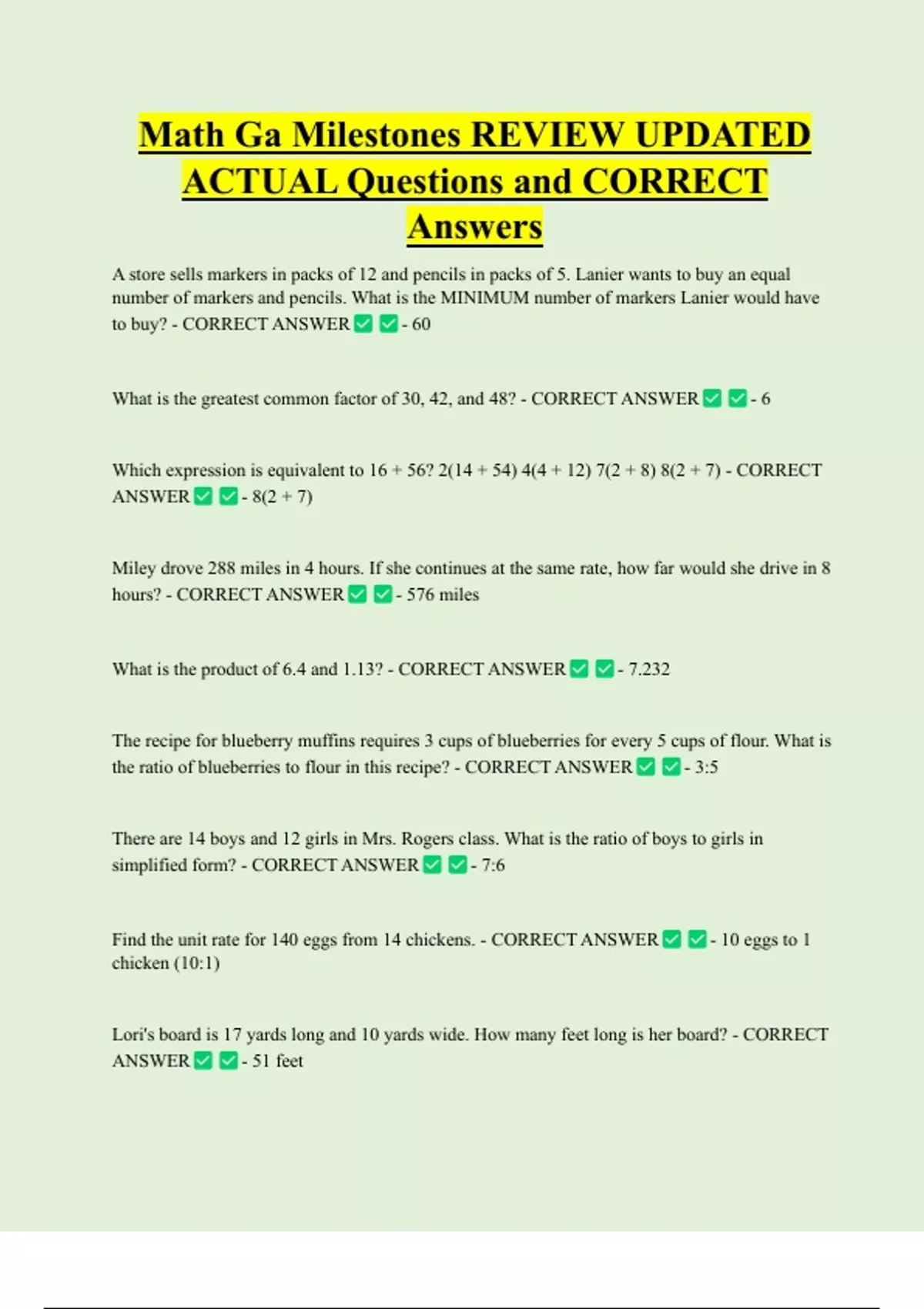 Math Ga Milestones REVIEW UPDATED ACTUAL Questions and CORRECT Answers

A store sells markers in packs of 12 and pencils in packs of 5. Lanier wants to buy an equal number of markers and pencils. What is the MINIMUM number of markers Lanier would have to buy? - CORRECT ANSWER ✅ ✅ - 60

What is the greatest common factor of 30, 42, and 48? - CORRECT ANSWER ✅ ✅ - 6

Which expression is equivalent to 16 + 56? 2(14 + 54) 4(4 + 12) 7(2 + 8) 8(2 + 7) - CORRECT ANSWER ✅ ✅ - 8(2 + 7)

Miley drove 288 miles in 4 hours. If she continues at the same rate, how far would she drive in 8 hours? - CORRECT ANSWER ✅ ✅ - 576 miles

What is the product of 6.4 and 1.13? - CORRECT ANSWER ✅ ✅ - 7.232

The recipe for blueberry muffins requires 3 cups of blueberries for every 5 cups of flour. What is the ratio of blueberries to flour in this recipe? - CORRECT ANSWER ✅ ✅ - 3:5

There are 14 boys and 12 girls in Mrs. Rogers class. What is the ratio of boys to girls in simplified form? - CORRECT ANSWER ✅ ✅ - 7:6

Find the unit rate for 140 eggs from 14 chickens. - CORRECT ANSWER ✅ ✅ - 10 eggs to 1 chicken (10:1)

Lori's board is 17 yards long and 10 yards wide. How many feet long is her board? - CORRECT ANSWER ✅ ✅ - 51 feet